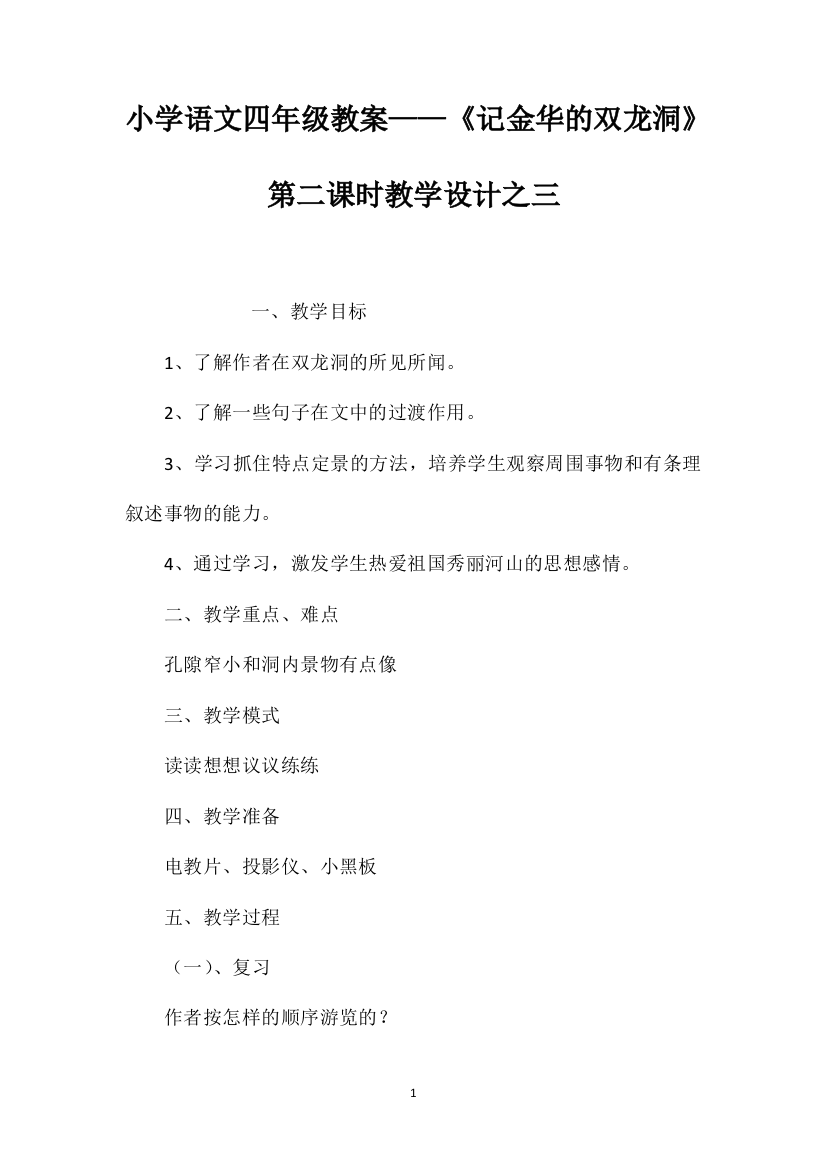 小学语文四年级教案——《记金华的双龙洞》第二课时教学设计之三

一、教学目标

1、了解作者在双龙洞的所见所闻。

2、了解一些句子在文中的过渡作用。

3、学习抓住特点定景的方法，培养学生观察周围事物和有条理叙述事物的能力。

4、通过学习，激发学生热爱祖国秀丽河山的思想感情。

二、教学重点、难点

孔隙窄小和洞内景物有点像

三、教学模式

读读想想议议练练

四、教学准备

电教片、投影仪、小黑板

五、教学过程

（一）、复习

作者按怎样的顺序游览的？

1